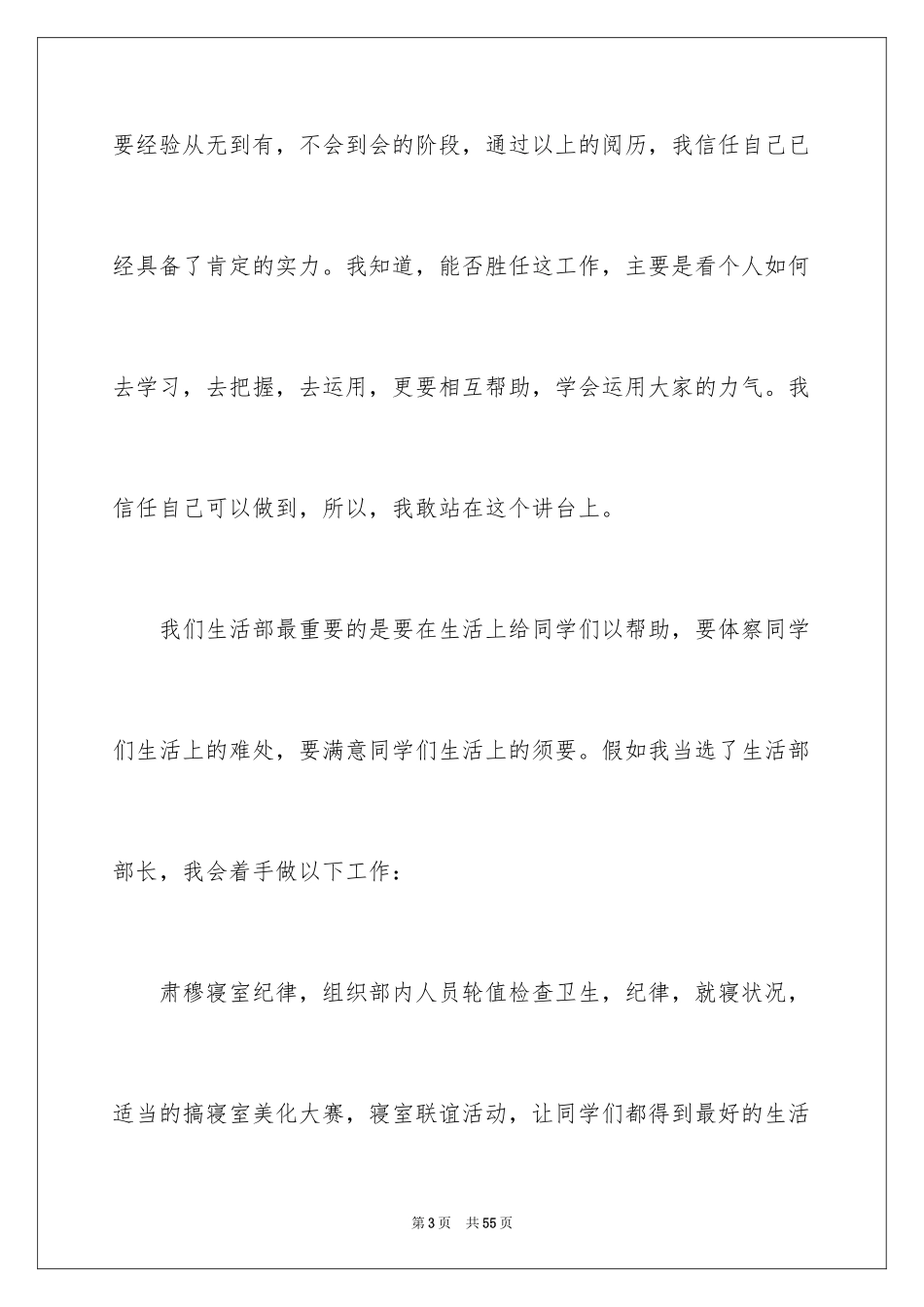 要经验从无到有，不会到会的阶段，通过以上的阅历，我信任自己已经具备了肯定的实力。我知道，能否胜任这工作，主要是看个人如何去学习，去把握，去运用，更要相互帮助，学会运用大家的力气。我信任自己可以做到，所以，我敢站在这个讲台上。

我们生活部最重要的是要在生活上给同学们以帮助，要体察同学们生活上的难处，要满意同学们生活上的须要。假如我当选了生活部部长，我会着手做以下工作：

肃穆寝室纪律，组织部内人员轮值检查卫生，纪律，就寝状况，适当的搞寝室美化大赛，寝室联谊活动，让同学们都得到最好的生活

第3页 共55页